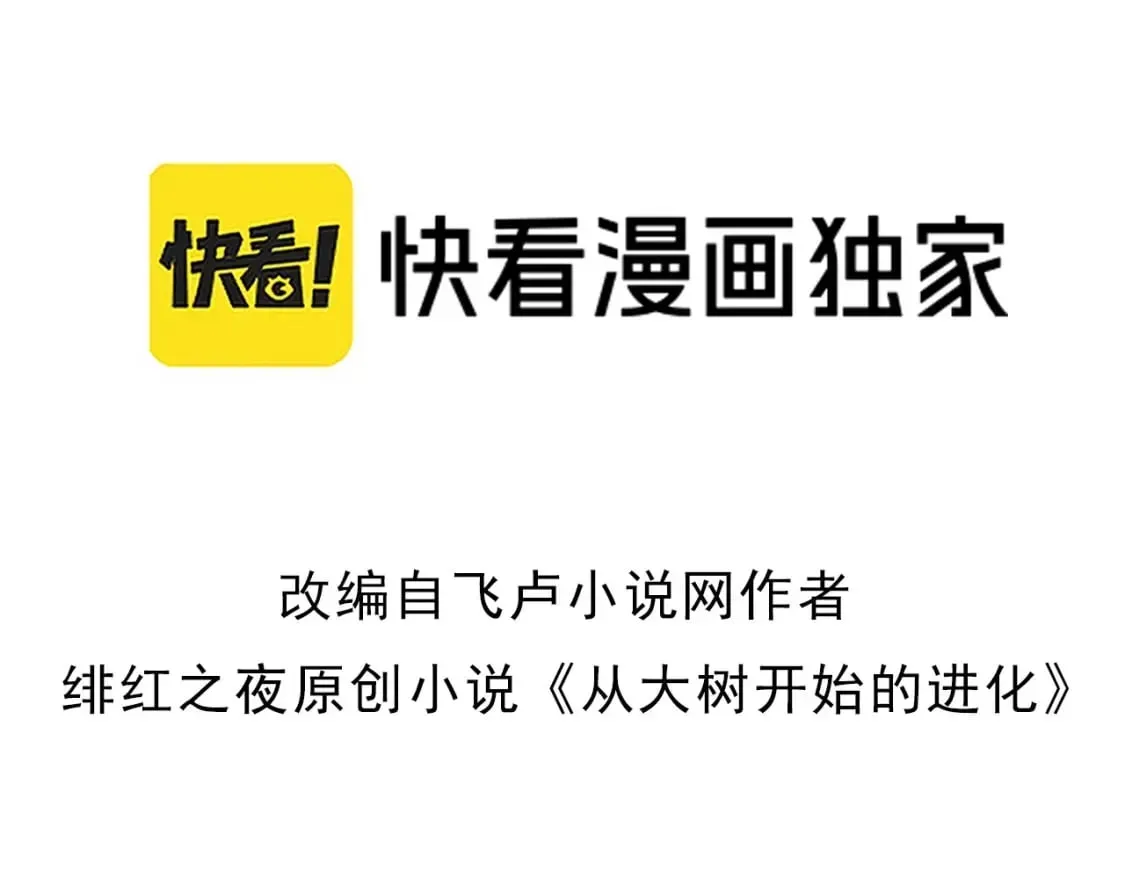 快看!
快看漫画独家

改编自飞卢小说网作者
绯红之夜原创小说《从大树开始的进化》